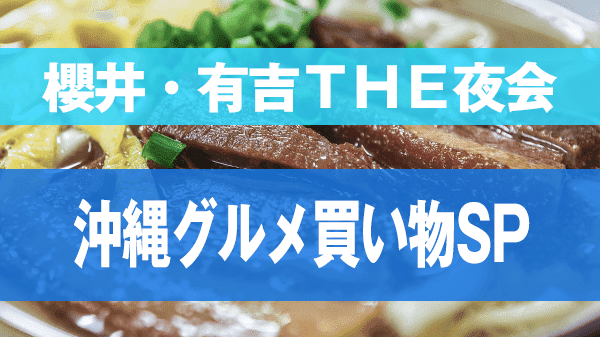 櫻井・有吉ＴＨＥ夜会

沖縄グルメ買い物SP